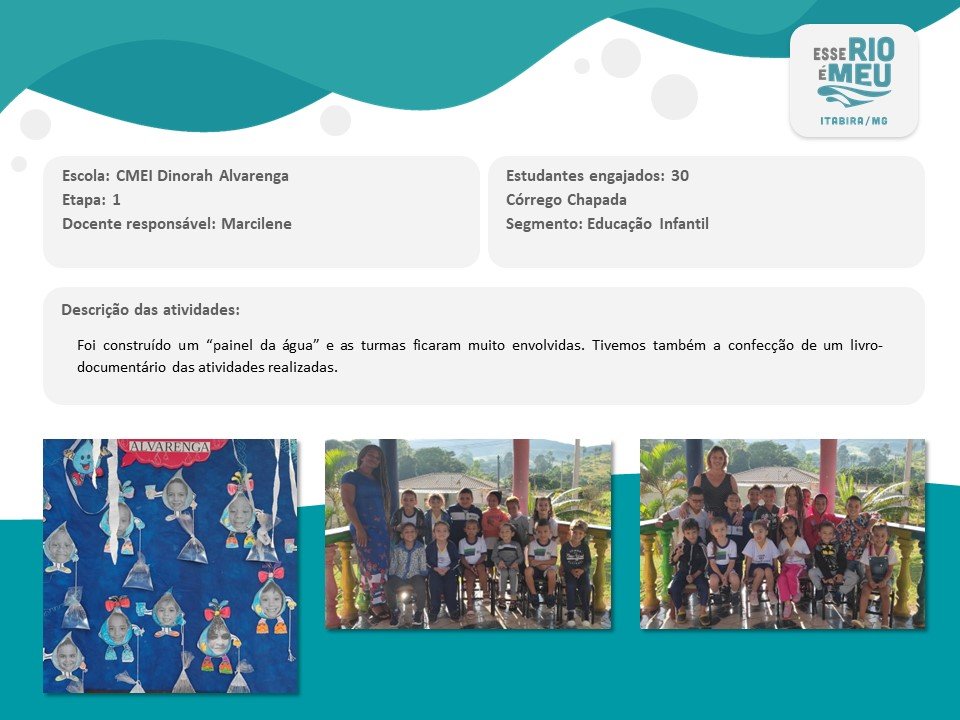 ESSE RIO É MEU
ITABIRA/MG

Escola: CMEI Dinorah Alvarenga
Etapa: 1
Docente responsável: Marcilene

Estudantes engajados: 30
Córrego Chapada
Segmento: Educação Infantil

Descrição das atividades:

Foi construído um "painel da água" e as turmas ficaram muito envolvidas. Tivemos também a confecção de um livro-documentário das atividades realizadas.

ALVARENGA